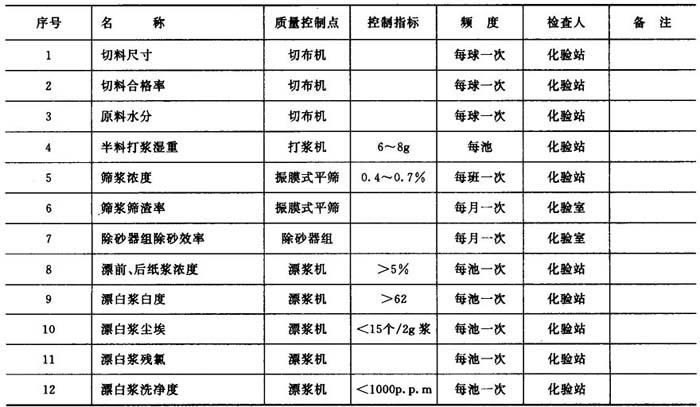 | 序号 | 名　　称 | 质量控制点 | 控制指标 | 频　度 | 检查人 | 备　注 |
|---|---|---|---|---|---|---|
| 1 | 切料尺寸 | 切布机 |  | 每球一次 | 化验站 |  |
| 2 | 切料合格率 | 切布机 |  | 每球一次 | 化验站 |  |
| 3 | 原料水分 | 切布机 |  | 每球一次 | 化验站 |  |
| 4 | 半料打浆湿重 | 打浆机 | 6～8g | 每池 | 化验站 |  |
| 5 | 筛浆浓度 | 振膜式平筛 | 0.4～0.7% | 每班一次 | 化验站 |  |
| 6 | 筛浆筛渣率 | 振膜式平筛 |  | 每月一次 | 化验室 |  |
| 7 | 除砂器组除砂效率 | 除砂器组 |  | 每月一次 | 化验室 |  |
| 8 | 漂前、后纸浆浓度 | 漂浆机 | ＞5% | 每池一次 | 化验站 |  |
| 9 | 漂白浆白度 | 漂浆机 | ＞62 | 每池一次 | 化验站 |  |
| 10 | 漂白浆尘埃 | 漂浆机 | ＜15个/2g 浆 | 每池一次 | 化验站 |  |
| 11 | 漂白浆残氯 | 漂浆机 |  | 每池一次 | 化验站 |  |
| 12 | 漂白浆洗净度 | 漂浆机 | ＜1000p.p.m | 每池一次 | 化验站 |  |